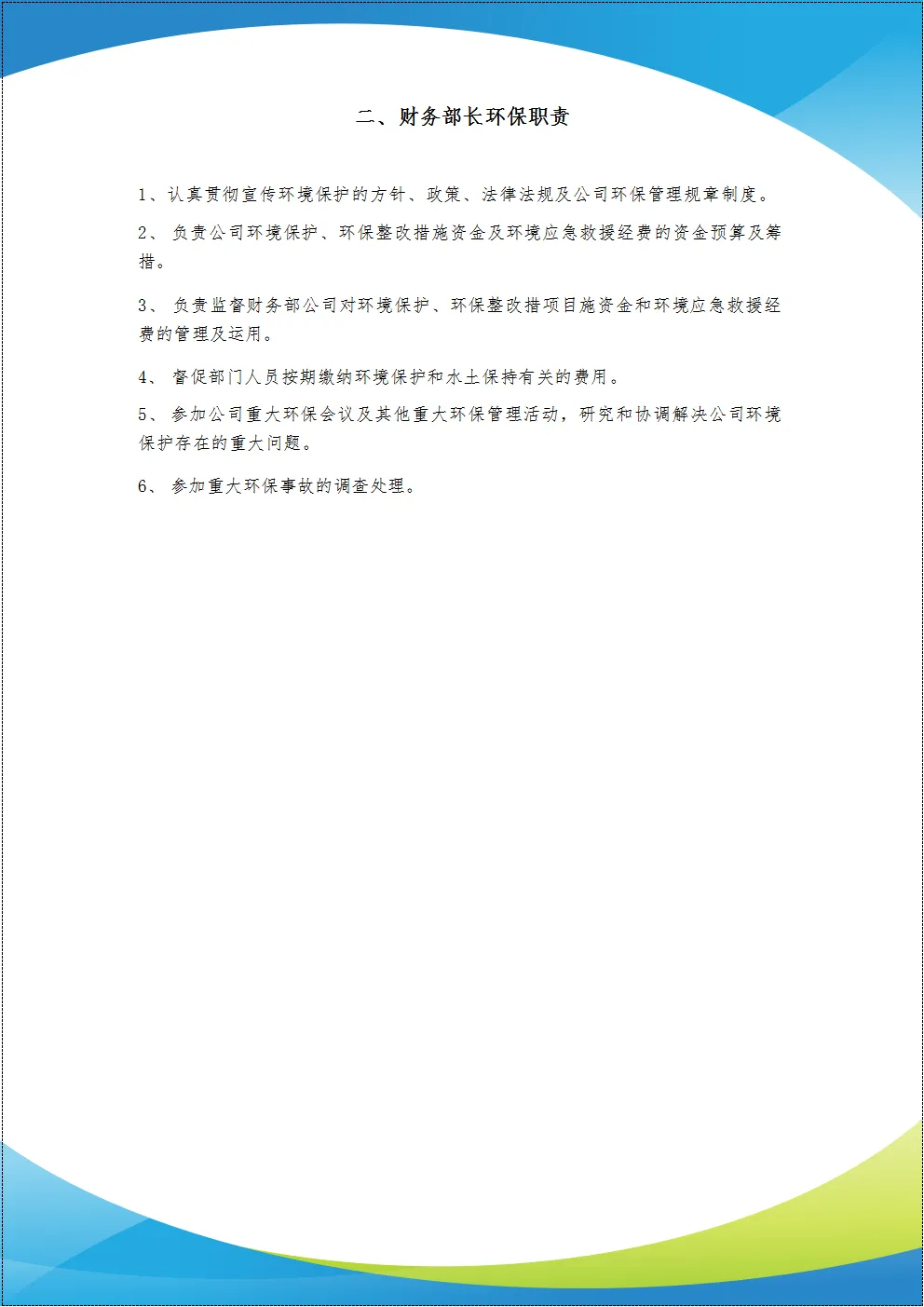 二、财务部长环保职责

1、认真贯彻宣传环境保护的方针、政策、法律法规及公司环保管理规章制度。

2、 负责公司环境保护、环保整改措施资金及环境应急救援经费的资金预算及筹措。

3、 负责监督财务部公司对环境保护、环保整改措项目施资金和环境应急救援经费的管理及运用。

4、 督促部门人员按期缴纳环境保护和水土保持有关的费用。

5、 参加公司重大环保会议及其他重大环保管理活动，研究和协调解决公司环境保护存在的重大问题。

6、 参加重大环保事故的调查处理。